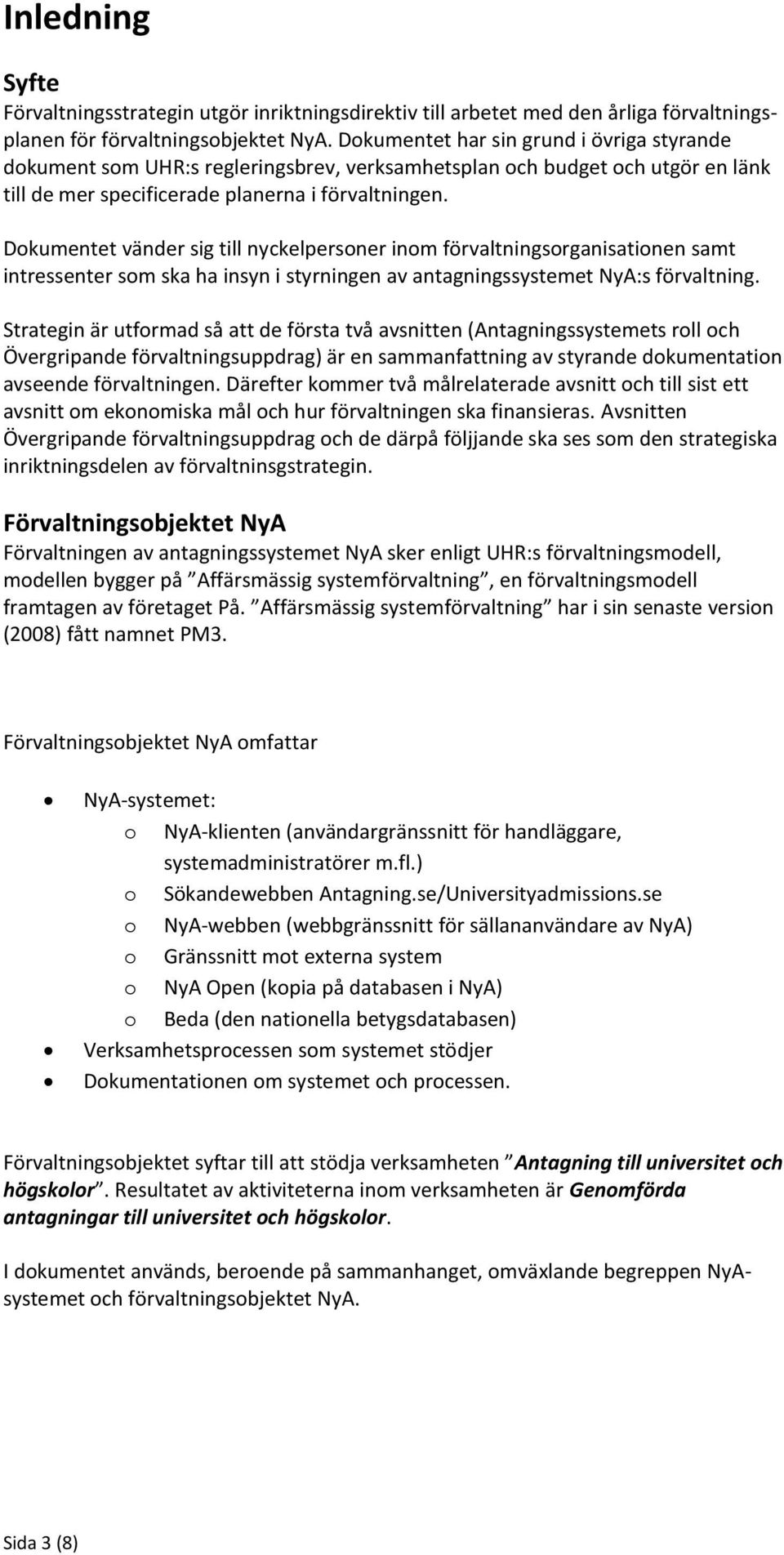 Inledning

Syfte
Förvaltningsstrategin utgör inriktningsdirektiv till arbetet med den årliga förvaltningsplanen för förvaltningsobjektet NyA. Dokumentet har sin grund i övriga styrande dokument som UHR:s regleringsbrev, verksamhetsplan och budget och utgör en länk till de mer specificerade planerna i förvaltningen.

Dokumentet vänder sig till nyckelpersoner inom förvaltningsorganisationen samt intressenter som ska ha insyn i styrningen av antagningssystemet NyA:s förvaltning.

Strategin är utformad så att de första två avsnitten (Antagningssystemets roll och Övergripande förvaltningsuppdrag) är en sammanfattning av styrande dokumentation avseende förvaltningen. Därefter kommer två målrelaterade avsnitt och till sist ett avsnitt om ekonomiska mål och hur förvaltningen ska finansieras. Avsnitten Övergripande förvaltningsuppdrag och de därpå följjande ska ses som den strategiska inriktningsdelen av förvaltninsgstrategin.

Förvaltningsobjektet NyA
Förvaltningen av antagningssystemet NyA sker enligt UHR:s förvaltningsmodell, modellen bygger på ”Affärsmässig systemförvaltning”, en förvaltningsmodell framtagen av företaget På. ”Affärsmässig systemförvaltning” har i sin senaste version (2008) fått namnet PM3.

Förvaltningsobjektet NyA omfattar

• NyA-systemet:
  o NyA-klienten (användargränssnitt för handläggare, systemadministratörer m.fl.)
  o Sökandewebben Antagning.se/Universityadmissions.se
  o NyA-webben (webbgränssnitt för sällananvändare av NyA)
  o Gränssnitt mot externa system
  o NyA Open (kopia på databasen i NyA)
  o Beda (den nationella betygsdatabasen)
• Verksamhetsprocessen som systemet stödjer
• Dokumentationen om systemet och processen.

Förvaltningsobjektet syftar till att stödja verksamheten ”Antagning till universitet och högskolor”. Resultatet av aktiviteterna inom verksamheten är Genomförda antagningar till universitet och högskolor.

I dokumentet används, beroende på sammanhanget, omväxlande begreppen NyA-systemet och förvaltningsobjektet NyA.

Sida 3 (8)